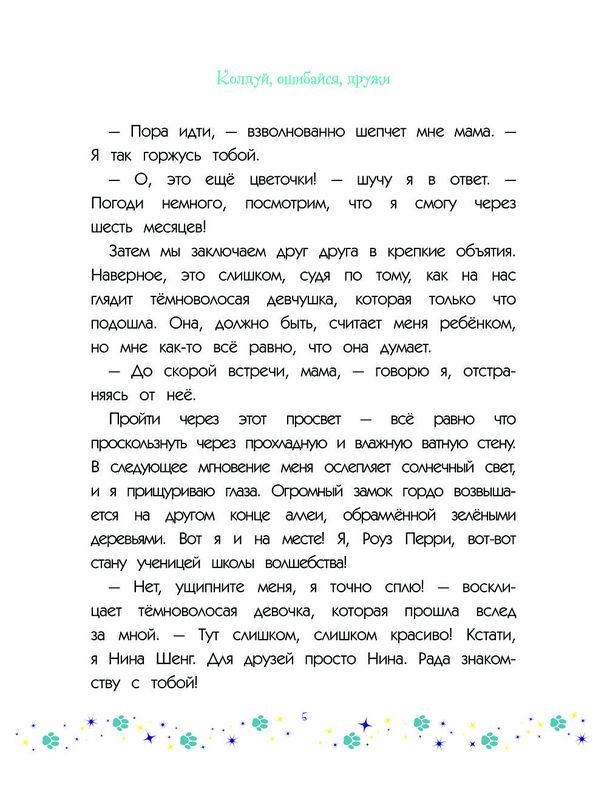 Колдуй, ошибайся, дружи

— Пора идти, — взволнованно шепчет мне мама. — Я так горжусь тобой.

— О, это ещё цветочки! — шучу я в ответ. — Погоди немного, посмотрим, что я смогу через шесть месяцев!

Затем мы заключаем друг друга в крепкие объятия. Наверное, это слишком, судя по тому, как на нас глядит тёмноволосая девчушка, которая только что подошла. Она, должно быть, считает меня ребёнком, но мне как-то всё равно, что она думает.

— До скорой встречи, мама, — говорю я, отстраняясь от неё.

Пройти через этот просвет — всё равно что проскользнуть через прохладную и влажную ватную стену. В следующее мгновение меня ослепляет солнечный свет, и я прищуриваю глаза. Огромный замок гордо возвышается на другом конце аллеи, обрамлённой зелёными деревьями. Вот я и на месте! Я, Роуз Перри, вот-вот стану ученицей школы волшебства!

— Нет, ущипните меня, я точно сплю! — восклицает тёмноволосая девочка, которая прошла вслед за мной. — Тут слишком, слишком красиво! Кстати, я Нина Шенг. Для друзей просто Нина. Рада знакомству с тобой!

6